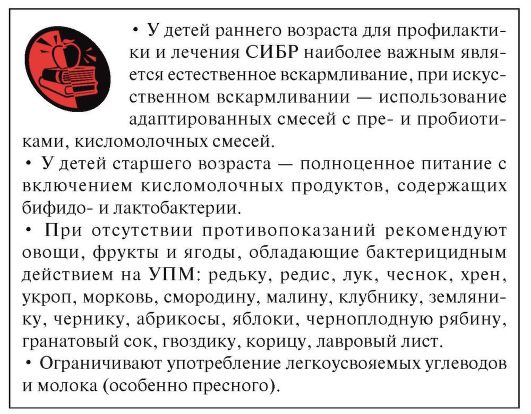 • У детей раннего возраста для профилактики и лечения СИБР наиболее важным является естественное вскармливание, при искусственном вскармливании — использование адаптированных смесей с пре- и пробиотиками, кисломолочных смесей.
• У детей старшего возраста — полноценное питание с включением кисломолочных продуктов, содержащих бифидо- и лактобактерии.
• При отсутствии противопоказаний рекомендуют овощи, фрукты и ягоды, обладающие бактерицидным действием на УПМ: редьку, редис, лук, чеснок, хрен, укроп, морковь, смородину, малину, клубнику, землянику, чернику, абрикосы, яблоки, черноплодную рябину, гранатовый сок, гвоздику, корицу, лавровый лист.
• Ограничивают употребление легкоусвояемых углеводов и молока (особенно пресного).